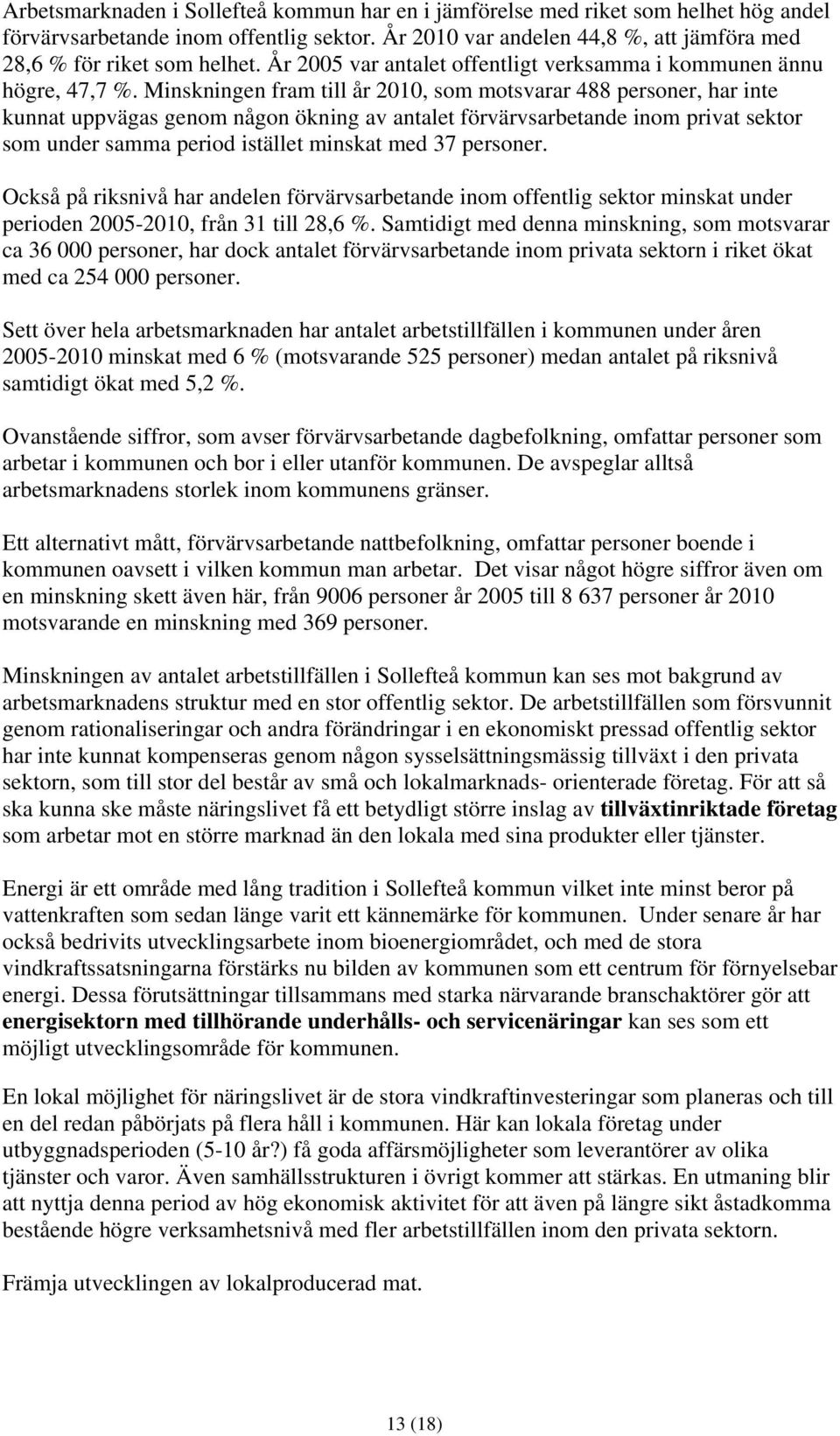 Arbetsmarknaden i Sollefteå kommun har en i jämförelse med riket som helhet hög andel förvärvsarbetande inom offentlig sektor. År 2010 var andelen 44,8 %, att jämföra med 28,6 % för riket som helhet. År 2005 var antalet offentligt verksamma i kommunen ännu högre, 47,7 %. Minskningen fram till år 2010, som motsvarar 488 personer, har inte kunnat uppvägas genom någon ökning av antalet förvärvsarbetande inom privat sektor som under samma period istället minskat med 37 personer.

Också på riksnivå har andelen förvärvsarbetande inom offentlig sektor minskat under perioden 2005-2010, från 31 till 28,6 %. Samtidigt med denna minskning, som motsvarar ca 36 000 personer, har dock antalet förvärvsarbetande inom privata sektorn i riket ökat med ca 254 000 personer.

Sett över hela arbetsmarknaden har antalet arbetstillfällen i kommunen under åren 2005-2010 minskat med 6 % (motsvarande 525 personer) medan antalet på riksnivå samtidigt ökat med 5,2 %.

Ovanstående siffror, som avser förvärvsarbetande dagbefolkning, omfattar personer som arbetar i kommunen och bor i eller utanför kommunen. De avspeglar alltså arbetsmarknadens storlek inom kommunens gränser.

Ett alternativt mått, förvärvsarbetande nattbefolkning, omfattar personer boende i kommunen oavsett i vilken kommun man arbetar. Det visar något högre siffror även om en minskning skett även här, från 9006 personer år 2005 till 8 637 personer år 2010 motsvarande en minskning med 369 personer.

Minskningen av antalet arbetstillfällen i Sollefteå kommun kan ses mot bakgrund av arbetsmarknadens struktur med en stor offentlig sektor. De arbetstillfällen som försvunnit genom rationaliseringar och andra förändringar i en ekonomiskt pressad offentlig sektor har inte kunnat kompenseras genom någon sysselsättningsmässig tillväxt i den privata sektorn, som till stor del består av små och lokalmarknads- orienterade företag. För att så ska kunna ske måste näringslivet få ett betydligt större inslag av tillväxtinriktade företag som arbetar mot en större marknad än den lokala med sina produkter eller tjänster.

Energi är ett område med lång tradition i Sollefteå kommun vilket inte minst beror på vattenkraften som sedan länge varit ett kännemärke för kommunen. Under senare år har också bedrivits utvecklingsarbete inom bioenergiområdet, och med de stora vindkraftssatsningarna förstärks nu bilden av kommunen som ett centrum för förnyelsebar energi. Dessa förutsättningar tillsammans med starka närvarande branschaktörer gör att energisektorn med tillhörande underhålls- och servicenäringar kan ses som ett möjligt utvecklingsområde för kommunen.

En lokal möjlighet för näringslivet är de stora vindkraftinvesteringar som planeras och till en del redan påbörjats på flera håll i kommunen. Här kan lokala företag under utbyggnadsperioden (5-10 år?) få goda affärsmöjligheter som leverantörer av olika tjänster och varor. Även samhällsstrukturen i övrigt kommer att stärkas. En utmaning blir att nyttja denna period av hög ekonomisk aktivitet för att även på längre sikt åstadkomma bestående högre verksamhetsnivå med fler arbetstillfällen inom den privata sektorn.

Främja utvecklingen av lokalproducerad mat.

13 (18)